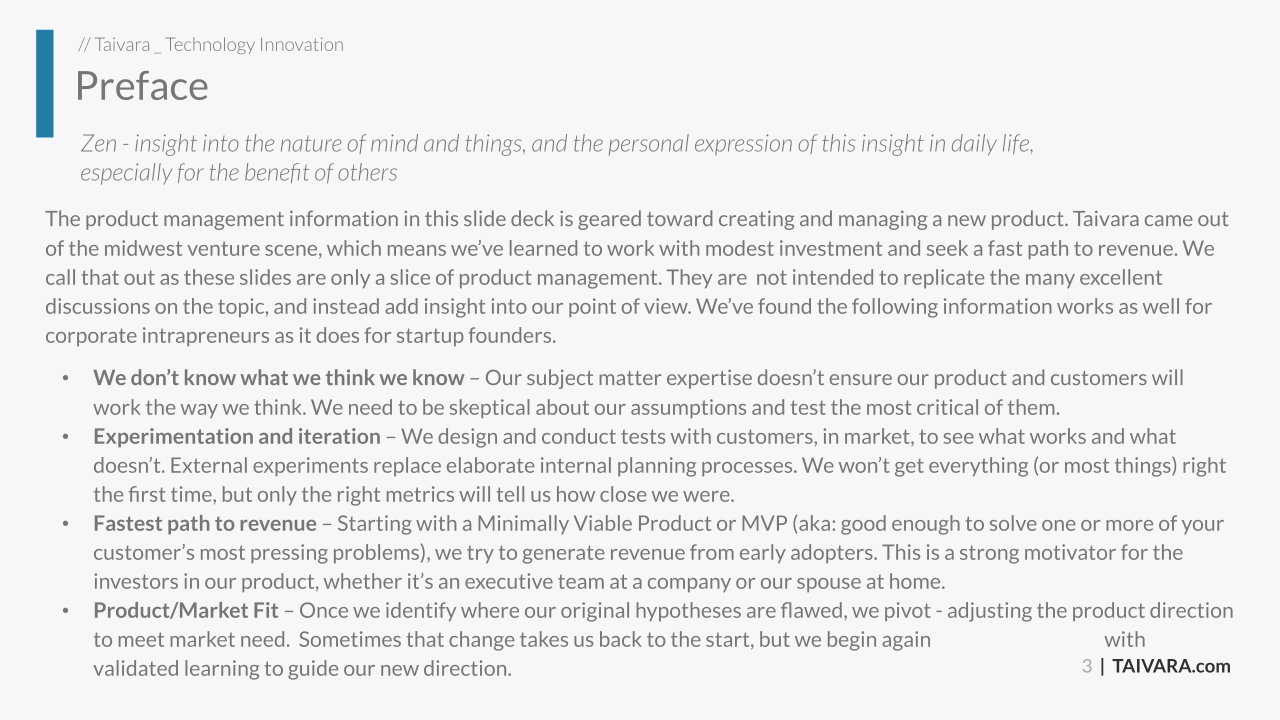 // Taivara _ Technology Innovation

Preface

Zen - insight into the nature of mind and things, and the personal expression of this insight in daily life, especially for the benefit of others

The product management information in this slide deck is geared toward creating and managing a new product. Taivara came out of the midwest venture scene, which means we've learned to work with modest investment and seek a fast path to revenue. We call that out as these slides are only a slice of product management. They are not intended to replicate the many excellent discussions on the topic, and instead add insight into our point of view. We've found the following information works as well for corporate intrapreneurs as it does for startup founders.

• We don't know what we think we know – Our subject matter expertise doesn't ensure our product and customers will work the way we think. We need to be skeptical about our assumptions and test the most critical of them.
• Experimentation and iteration – We design and conduct tests with customers, in market, to see what works and what doesn't. External experiments replace elaborate internal planning processes. We won't get everything (or most things) right the first time, but only the right metrics will tell us how close we were.
• Fastest path to revenue – Starting with a Minimally Viable Product or MVP (aka: good enough to solve one or more of your customer's most pressing problems), we try to generate revenue from early adopters. This is a strong motivator for the investors in our product, whether it's an executive team at a company or our spouse at home.
• Product/Market Fit – Once we identify where our original hypotheses are flawed, we pivot - adjusting the product direction to meet market need. Sometimes that change takes us back to the start, but we begin again with validated learning to guide our new direction.

3 | TAIVARA.com